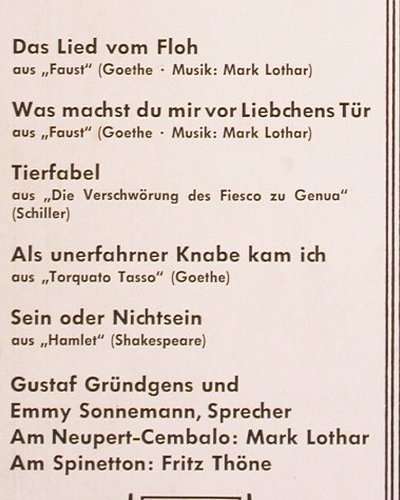 Das Lied vom Floh
aus „Faust“ (Goethe · Musik: Mark Lothar)

Was machst du mir vor Liebchens Tür
aus „Faust“ (Goethe · Musik: Mark Lothar)

Tierfabel
aus „Die Verschwörung des Fiesco zu Genua“ (Schiller)

Als unerfahrner Knabe kam ich
aus „Torquato Tasso“ (Goethe)

Sein oder Nichtsein
aus „Hamlet“ (Shakespeare)

Gustaf Gründgens und
Emmy Sonnemann, Sprecher
Am Neupert-Cembalo: Mark Lothar
Am Spinetton: Fritz Thöne